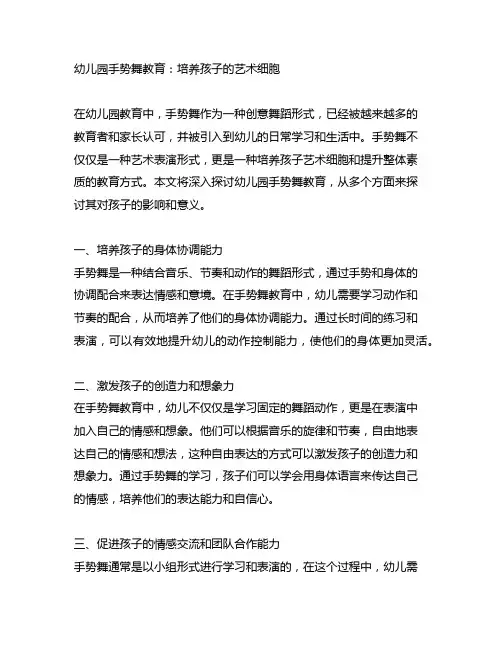 幼儿园手势舞教育：培养孩子的艺术细胞

在幼儿园教育中，手势舞作为一种创意舞蹈形式，已经被越来越多的教育者和家长认可，并被引入到幼儿的日常学习和生活中。手势舞不仅仅是一种艺术表演形式，更是一种培养孩子艺术细胞和提升整体素质的教育方式。本文将深入探讨幼儿园手势舞教育，从多个方面来探讨其对孩子的影响和意义。

一、培养孩子的身体协调能力
手势舞是一种结合音乐、节奏和动作的舞蹈形式，通过手势和身体的协调配合来表达情感和意境。在手势舞教育中，幼儿需要学习动作和节奏的配合，从而培养了他们的身体协调能力。通过长时间的练习和表演，可以有效地提升幼儿的动作控制能力，使他们的身体更加灵活。

二、激发孩子的创造力和想象力
在手势舞教育中，幼儿不仅仅是学习固定的舞蹈动作，更是在表演中加入自己的情感和想象。他们可以根据音乐的旋律和节奏，自由地表达自己的情感和想法，这种自由表达的方式可以激发孩子的创造力和想象力。通过手势舞的学习，孩子们可以学会用身体语言来传达自己的情感，培养他们的表达能力和自信心。

三、促进孩子的情感交流和团队合作能力
手势舞通常是以小组形式进行学习和表演的，在这个过程中，幼儿需